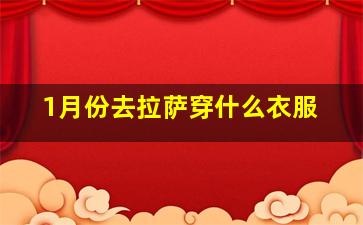 1月份去拉萨穿什么衣服